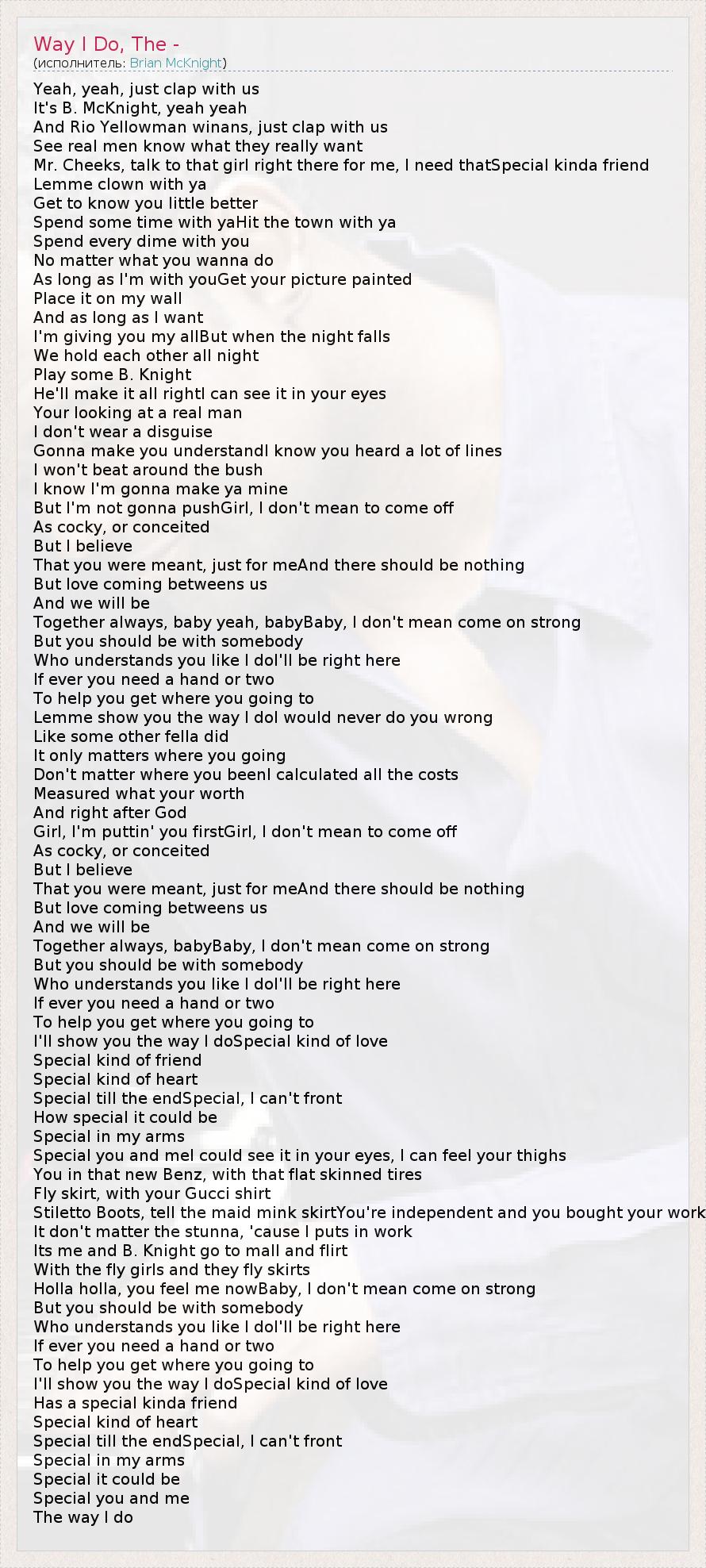 Way I Do, The -
(исполнитель: Brian McKnight)

Yeah, yeah, just clap with us
It's B. McKnight, yeah yeah
And Rio Yellowman winans, just clap with us
See real men know what they really want
Mr. Cheeks, talk to that girl right there for me, I need thatSpecial kinda friend
Lemme clown with ya
Get to know you little better
Spend some time with yaHit the town with ya
Spend every dime with you
No matter what you wanna do
As long as I'm with youGet your picture painted
Place it on my wall
And as long as I want
I'm giving you my allBut when the night falls
We hold each other all night
Play some B. Knight
He'll make it all rightI can see it in your eyes
Your looking at a real man
I don't wear a disguise
Gonna make you understandI know you heard a lot of lines
I won't beat around the bush
I know I'm gonna make ya mine
But I'm not gonna pushGirl, I don't mean to come off
As cocky, or conceited
But I believe
That you were meant, just for meAnd there should be nothing
But love coming betweens us
And we will be
Together always, baby yeah, babyBaby, I don't mean come on strong
But you should be with somebody
Who understands you like I doI'll be right here
If ever you need a hand or two
To help you get where you going to
Lemme show you the way I doI would never do you wrong
Like some other fella did
It only matters where you going
Don't matter where you beenI calculated all the costs
Measured what your worth
And right after God
Girl, I'm puttin' you firstGirl, I don't mean to come off
As cocky, or conceited
But I believe
That you were meant, just for meAnd there should be nothing
But love coming betweens us
And we will be
Together always, babyBaby, I don't mean come on strong
But you should be with somebody
Who understands you like I doI'll be right here
If ever you need a hand or two
To help you get where you going to
I'll show you the way I doSpecial kind of love
Special kind of friend
Special kind of heart
Special till the endSpecial, I can't front
How special it could be
Special in my arms
Special you and meI could see it in your eyes, I can feel your thighs
You in that new Benz, with that flat skinned tires
Fly skirt, with your Gucci shirt
Stiletto Boots, tell the maid mink skirtYou're independent and you bought your work
It don't matter the stunna, 'cause I puts in work
Its me and B. Knight go to mall and flirt
With the fly girls and they fly skirts
Holla holla, you feel me nowBaby, I don't mean come on strong
But you should be with somebody
Who understands you like I doI'll be right here
If ever you need a hand or two
To help you get where you going to
I'll show you the way I doSpecial kind of love
Has a special kinda friend
Special kind of heart
Special till the endSpecial, I can't front
Special in my arms
Special it could be
Special you and me
The way I do